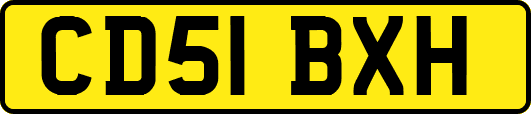 CD51 BXH